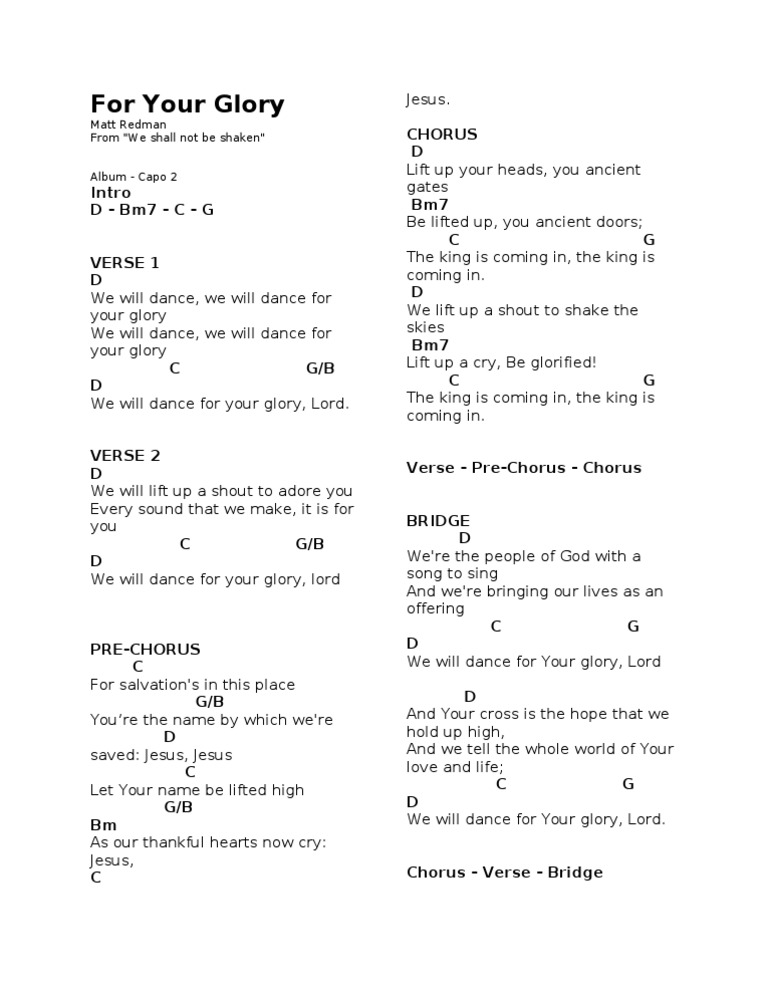 For Your Glory
Matt Redman
From "We shall not be shaken"

Album - Capo 2
Intro
D - Bm7 - C - G

VERSE 1
D
We will dance, we will dance for your glory
We will dance, we will dance for your glory
C G/B
D
We will dance for your glory, Lord.

VERSE 2
D
We will lift up a shout to adore you
Every sound that we make, it is for you
C G/B
D
We will dance for your glory, lord

PRE-CHORUS
C
For salvation's in this place
G/B
You're the name by which we're
D
saved: Jesus, Jesus
C
Let Your name be lifted high
G/B
Bm
As our thankful hearts now cry: Jesus,
C
Jesus.

CHORUS
D
Lift up your heads, you ancient gates
Bm7
Be lifted up, you ancient doors;
C G
The king is coming in, the king is coming in.
D
We lift up a shout to shake the skies
Bm7
Lift up a cry, Be glorified!
C G
The king is coming in, the king is coming in.

Verse - Pre-Chorus - Chorus

BRIDGE
D
We're the people of God with a song to sing
And we're bringing our lives as an offering
C G
D
We will dance for Your glory, Lord

D
And Your cross is the hope that we hold up high,
And we tell the whole world of Your love and life;
C G
D
We will dance for Your glory, Lord.

Chorus - Verse - Bridge